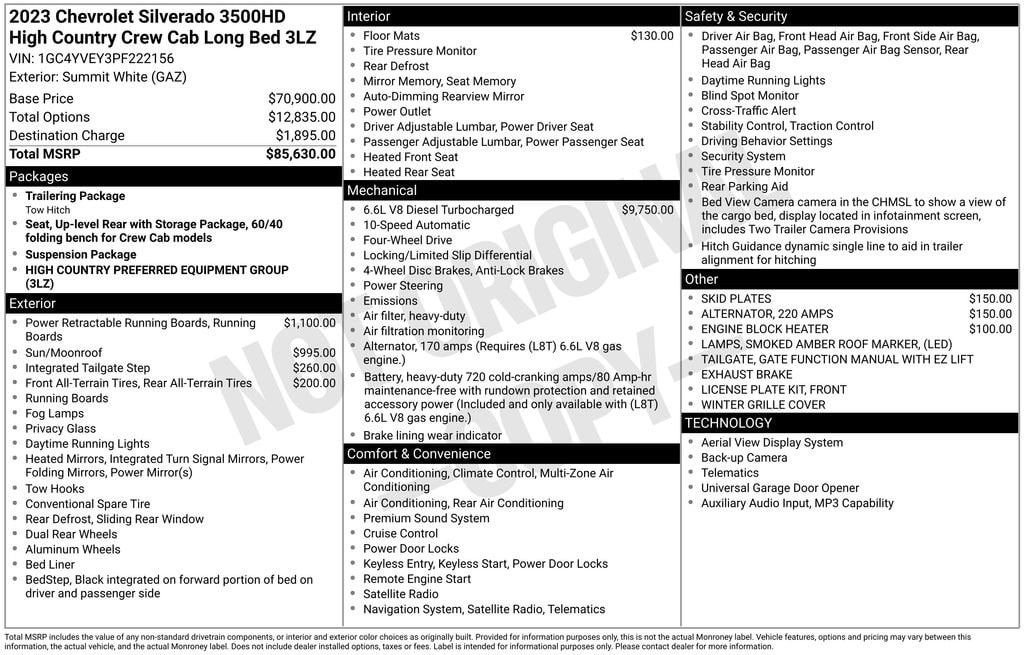 2023 Chevrolet Silverado 3500HD
High Country Crew Cab Long Bed 3LZ
VIN: 1GC4YVEY3PF222156
Exterior: Summit White (GAZ)

| | |
|---|---|
| Base Price | $70,900.00 |
| Total Options | $12,835.00 |
| Destination Charge | $1,895.00 |
| Total MSRP | $85,630.00 |

Packages
- Trailering Package
Tow Hitch
- Seat, Up-level Rear with Storage Package, 60/40 folding bench for Crew Cab models
- Suspension Package
- HIGH COUNTRY PREFERRED EQUIPMENT GROUP (3LZ)

Exterior
- Power Retractable Running Boards, Running Boards $1,100.00
- Sun/Moonroof $995.00
- Integrated Tailgate Step $260.00
- Front All-Terrain Tires, Rear All-Terrain Tires $200.00
- Running Boards
- Fog Lamps
- Privacy Glass
- Daytime Running Lights
- Heated Mirrors, Integrated Turn Signal Mirrors, Power Folding Mirrors, Power Mirror(s)
- Tow Hooks
- Conventional Spare Tire
- Rear Defrost, Sliding Rear Window
- Dual Rear Wheels
- Aluminum Wheels
- Bed Liner
- BedStep, Black integrated on forward portion of bed on driver and passenger side

Interior
- Floor Mats $130.00
- Tire Pressure Monitor
- Rear Defrost
- Mirror Memory, Seat Memory
- Auto-Dimming Rearview Mirror
- Power Outlet
- Driver Adjustable Lumbar, Power Driver Seat
- Passenger Adjustable Lumbar, Power Passenger Seat
- Heated Front Seat
- Heated Rear Seat

Mechanical
- 6.6L V8 Diesel Turbocharged $9,750.00
- 10-Speed Automatic
- Four-Wheel Drive
- Locking/Limited Slip Differential
- 4-Wheel Disc Brakes, Anti-Lock Brakes
- Power Steering
- Emissions
- Air filter, heavy-duty
- Air filtration monitoring
- Alternator, 170 amps (Requires (L8T) 6.6L V8 gas engine.)
- Battery, heavy-duty 720 cold-cranking amps/80 Amp-hr maintenance-free with rundown protection and retained accessory power (Included and only available with (L8T) 6.6L V8 gas engine.)
- Brake lining wear indicator

Comfort & Convenience
- Air Conditioning, Climate Control, Multi-Zone Air Conditioning
- Air Conditioning, Rear Air Conditioning
- Premium Sound System
- Cruise Control
- Power Door Locks
- Keyless Entry, Keyless Start, Power Door Locks
- Remote Engine Start
- Satellite Radio
- Navigation System, Satellite Radio, Telematics

Safety & Security
- Driver Air Bag, Front Head Air Bag, Front Side Air Bag, Passenger Air Bag, Passenger Air Bag Sensor, Rear Head Air Bag
- Daytime Running Lights
- Blind Spot Monitor
- Cross-Traffic Alert
- Stability Control, Traction Control
- Driving Behavior Settings
- Security System
- Tire Pressure Monitor
- Rear Parking Aid
- Bed View Camera camera in the CHMSL to show a view of the cargo bed, display located in infotainment screen, includes Two Trailer Camera Provisions
- Hitch Guidance dynamic single line to aid in trailer alignment for hitching

Other
- SKID PLATES $150.00
- ALTERNATOR, 220 AMPS $150.00
- ENGINE BLOCK HEATER $100.00
- LAMPS, SMOKED AMBER ROOF MARKER, (LED)
- TAILGATE, GATE FUNCTION MANUAL WITH EZ LIFT
- EXHAUST BRAKE
- LICENSE PLATE KIT, FRONT
- WINTER GRILLE COVER

TECHNOLOGY
- Aerial View Display System
- Back-up Camera
- Telematics
- Universal Garage Door Opener
- Auxiliary Audio Input, MP3 Capability

NOT ORIGINAL COPY

Total MSRP includes the value of any non-standard drivetrain components, or interior and exterior color choices as originally built. Provided for information purposes only, this is not the actual Monroney label. Vehicle features, options and pricing may vary between this information, the actual vehicle, and the actual Monroney label. Does not include dealer installed options, taxes or fees. Label is intended for informational purposes only. Please contact dealer for more information.